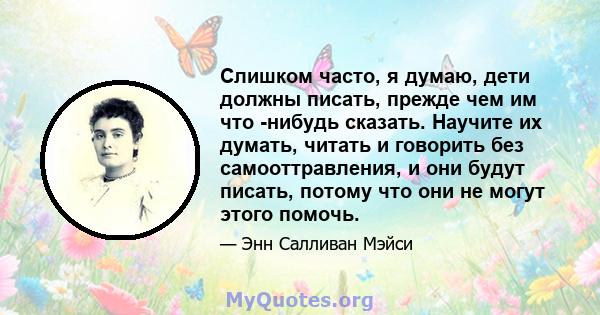 Слишком часто, я думаю, дети должны писать, прежде чем им что -нибудь сказать. Научите их думать, читать и говорить без самооттравления, и они будут писать, потому что они не могут этого помочь.

— Энн Салливан Мэйси

MyQuotes.org